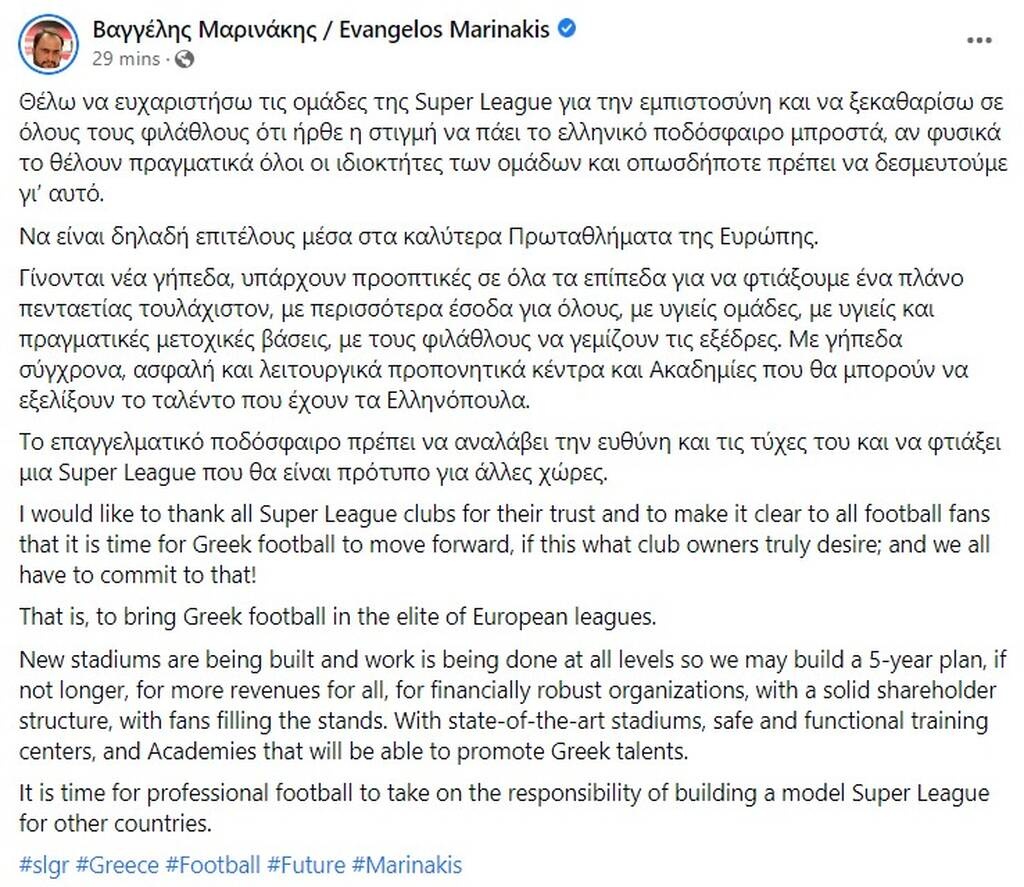 Βαγγέλης Μαρινάκης / Evangelos Marinakis
29 mins ·

...

Θέλω να ευχαριστήσω τις ομάδες της Super League για την εμπιστοσύνη και να ξεκαθαρίσω σε όλους τους φιλάθλους ότι ήρθε η στιγμή να πάει το ελληνικό ποδόσφαιρο μπροστά, αν φυσικά το θέλουν πραγματικά όλοι οι ιδιοκτήτες των ομάδων και οπωσδήποτε πρέπει να δεσμευτούμε γι' αυτό.

Να είναι δηλαδή επιτέλους μέσα στα καλύτερα Πρωταθλήματα της Ευρώπης.

Γίνονται νέα γήπεδα, υπάρχουν προοπτικές σε όλα τα επίπεδα για να φτιάξουμε ένα πλάνο πενταετίας τουλάχιστον, με περισσότερα έσοδα για όλους, με υγιείς ομάδες, με υγιείς και πραγματικές μετοχικές βάσεις, με τους φιλάθλους να γεμίζουν τις εξέδρες. Με γήπεδα σύγχρονα, ασφαλή και λειτουργικά προπονητικά κέντρα και Ακαδημίες που θα μπορούν να εξελίξουν το ταλέντο που έχουν τα Ελληνόπουλα.

Το επαγγελματικό ποδόσφαιρο πρέπει να αναλάβει την ευθύνη και τις τύχες του και να φτιάξει μια Super League που θα είναι πρότυπο για άλλες χώρες.

I would like to thank all Super League clubs for their trust and to make it clear to all football fans that it is time for Greek football to move forward, if this what club owners truly desire; and we all have to commit to that!

That is, to bring Greek football in the elite of European leagues.

New stadiums are being built and work is being done at all levels so we may build a 5-year plan, if not longer, for more revenues for all, for financially robust organizations, with a solid shareholder structure, with fans filling the stands. With state-of-the-art stadiums, safe and functional training centers, and Academies that will be able to promote Greek talents.

It is time for professional football to take on the responsibility of building a model Super League for other countries.

#slgr #Greece #Football #Future #Marinakis